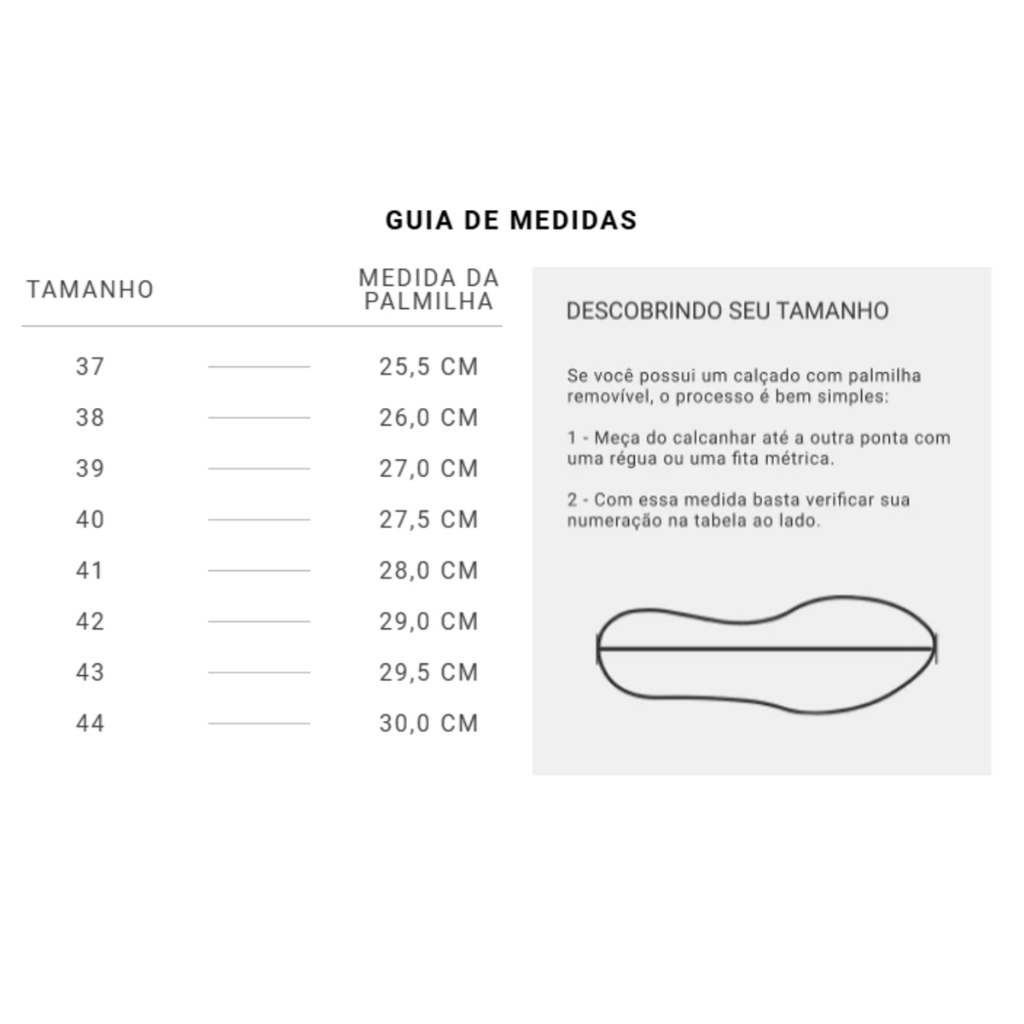 GUIA DE MEDIDAS

| TAMANHO | MEDIDA DA PALMILHA |
|---|---|
| 37 | 25,5 CM |
| 38 | 26,0 CM |
| 39 | 27,0 CM |
| 40 | 27,5 CM |
| 41 | 28,0 CM |
| 42 | 29,0 CM |
| 43 | 29,5 CM |
| 44 | 30,0 CM |

DESCOBRINDO SEU TAMANHO

Se você possui um calçado com palmilha removível, o processo é bem simples:

1 - Meça do calcanhar até a outra ponta com uma régua ou uma fita métrica.

2 - Com essa medida basta verificar sua numeração na tabela ao lado.